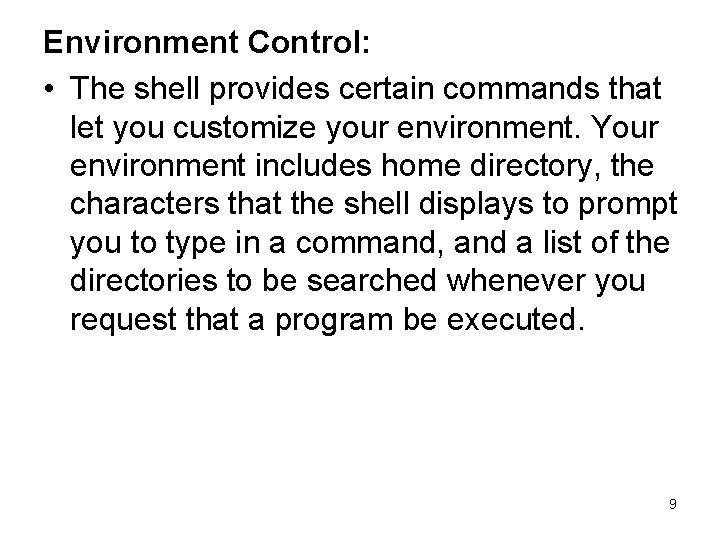 Environment Control:

• The shell provides certain commands that let you customize your environment. Your environment includes home directory, the characters that the shell displays to prompt you to type in a command, and a list of the directories to be searched whenever you request that a program be executed.

9